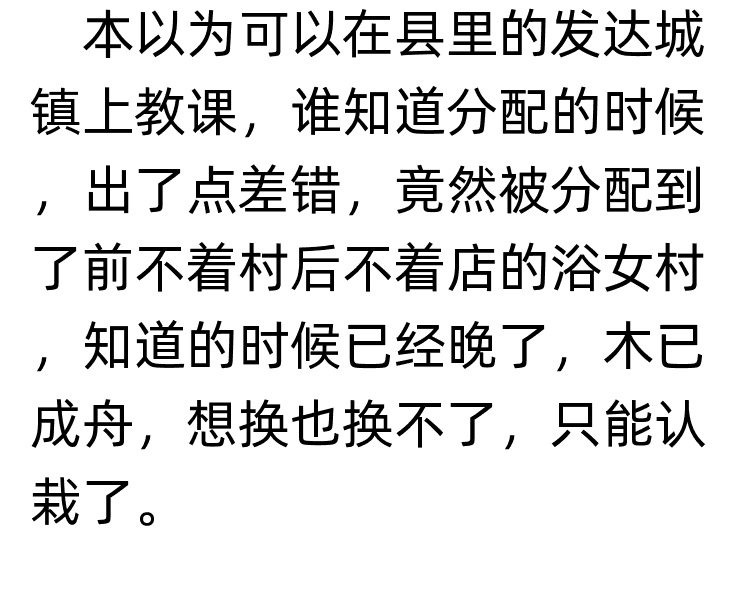 本以为可以在县里的发达城镇上教课，谁知道分配的时候，出了点差错，竟然被分配到了前不着村后不着店的浴女村，知道的时候已经晚了，木已成舟，想换也换不了，只能认栽了。